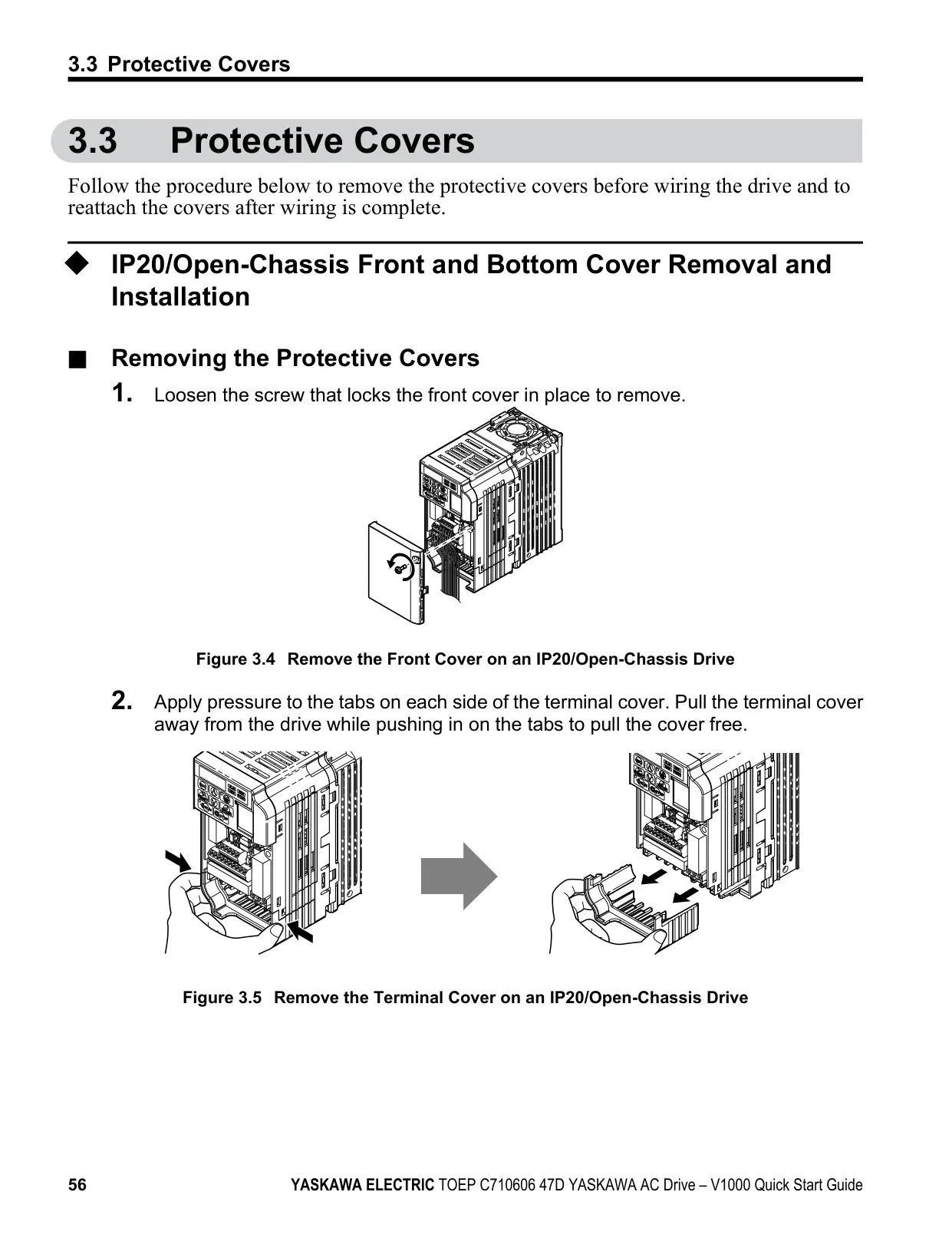 3.3 Protective Covers

3.3 Protective Covers

Follow the procedure below to remove the protective covers before wiring the drive and to reattach the covers after wiring is complete.

◆ IP20/Open-Chassis Front and Bottom Cover Removal and Installation

■ Removing the Protective Covers

1. Loosen the screw that locks the front cover in place to remove.

Figure 3.4 Remove the Front Cover on an IP20/Open-Chassis Drive

2. Apply pressure to the tabs on each side of the terminal cover. Pull the terminal cover away from the drive while pushing in on the tabs to pull the cover free.

Figure 3.5 Remove the Terminal Cover on an IP20/Open-Chassis Drive

56 YASKAWA ELECTRIC TOEP C710606 47D YASKAWA AC Drive – V1000 Quick Start Guide